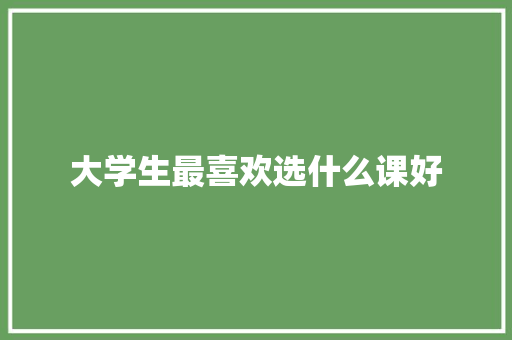 大学生最喜欢选什么课好